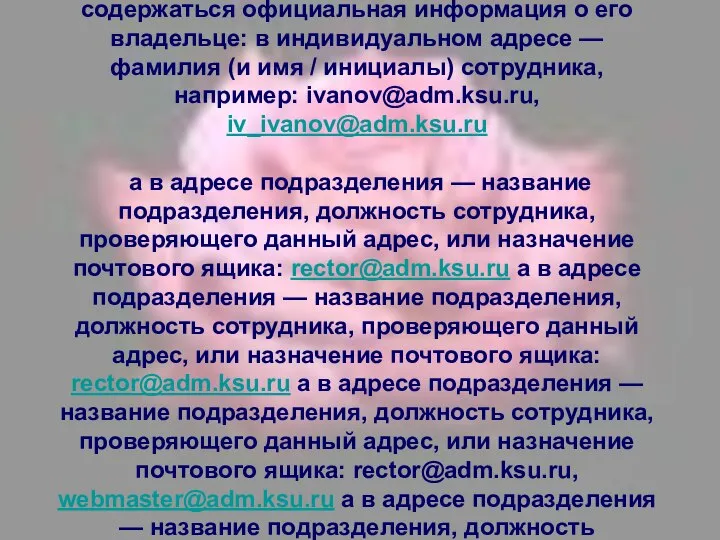 содержаться официальная информация о его владельце: в индивидуальном адресе — фамилия (и имя / инициалы) сотрудника, например: ivanov@adm.ksu.ru, iv_ivanov@adm.ksu.ru

а в адресе подразделения — название подразделения, должность сотрудника, проверяющего данный адрес, или назначение почтового ящика: rector@adm.ksu.ru а в адресе подразделения — название подразделения, должность сотрудника, проверяющего данный адрес, или назначение почтового ящика: rector@adm.ksu.ru а в адресе подразделения — название подразделения, должность сотрудника, проверяющего данный адрес, или назначение почтового ящика: rector@adm.ksu.ru, webmaster@adm.ksu.ru а в адресе подразделения — название подразделения, должность